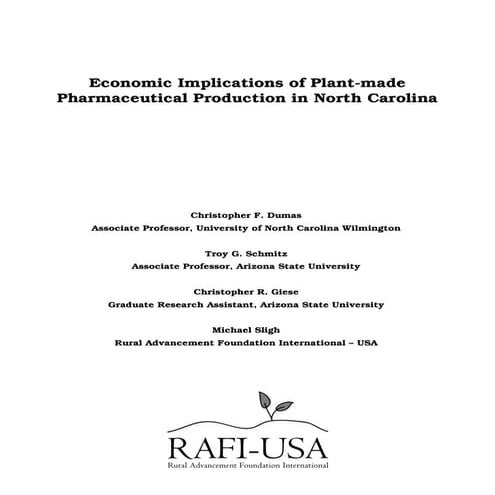 Economic Implications of Plant-made Pharmaceutical Production in North Carolina

Christopher F. Dumas
Associate Professor, University of North Carolina Wilmington

Troy G. Schmitz
Associate Professor, Arizona State University

Christopher R. Giese
Graduate Research Assistant, Arizona State University

Michael Sligh
Rural Advancement Foundation International – USA

RAFI-USA
Rural Advancement Foundation International